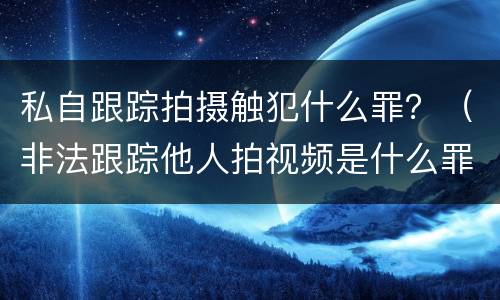 私自跟踪拍摄触犯什么罪？（非法跟踪他人拍视频是什么罪